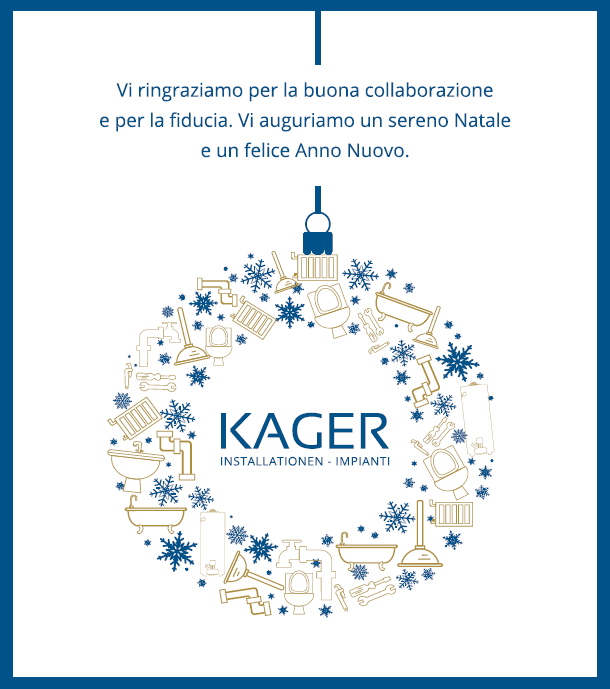 Vi ringraziamo per la buona collaborazione e per la fiducia. Vi auguriamo un sereno Natale e un felice Anno Nuovo.

KAGER
INSTALLATIONEN - IMPIANTI